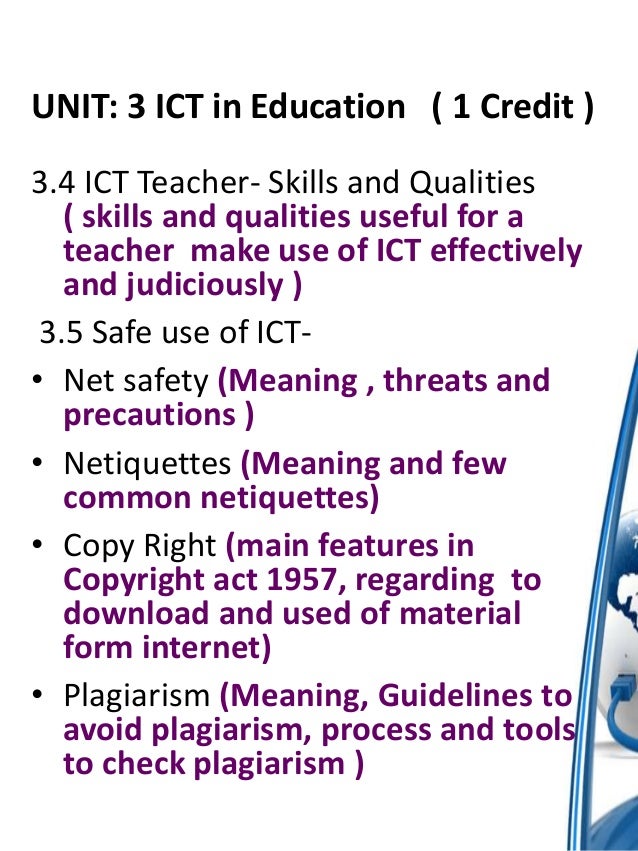 UNIT: 3 ICT in Education ( 1 Credit )

3.4 ICT Teacher- Skills and Qualities ( skills and qualities useful for a teacher make use of ICT effectively and judiciously )

3.5 Safe use of ICT-

• Net safety (Meaning , threats and precautions )

• Netiquettes (Meaning and few common netiquettes)

• Copy Right (main features in Copyright act 1957, regarding to download and used of material form internet)

• Plagiarism (Meaning, Guidelines to avoid plagiarism, process and tools to check plagiarism )